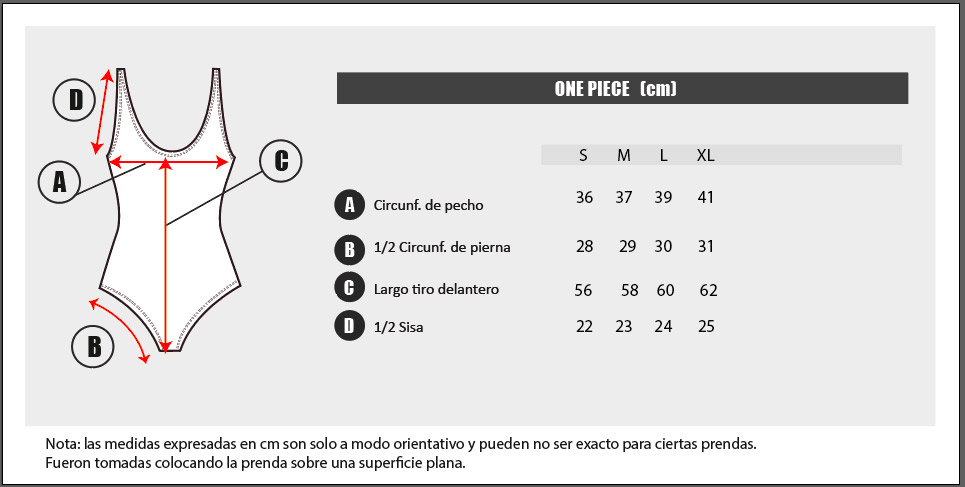 D

A

C

B

ONE PIECE (cm)

| | | S | M | L | XL |
|---|---|---|---|---|---|
| A | Circunf. de pecho | 36 | 37 | 39 | 41 |
| B | 1/2 Circunf. de pierna | 28 | 29 | 30 | 31 |
| C | Largo tiro delantero | 56 | 58 | 60 | 62 |
| D | 1/2 Sisa | 22 | 23 | 24 | 25 |

Nota: las medidas expresadas en cm son solo a modo orientativo y pueden no ser exacto para ciertas prendas.
Fueron tomadas colocando la prenda sobre una superficie plana.